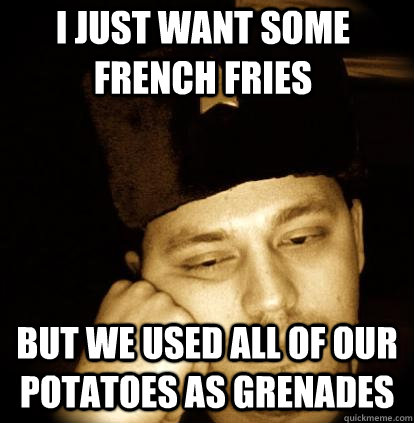 I JUST WANT SOME FRENCH FRIES

BUT WE USED ALL OF OUR POTATOES AS GRENADES

quickmeme.com